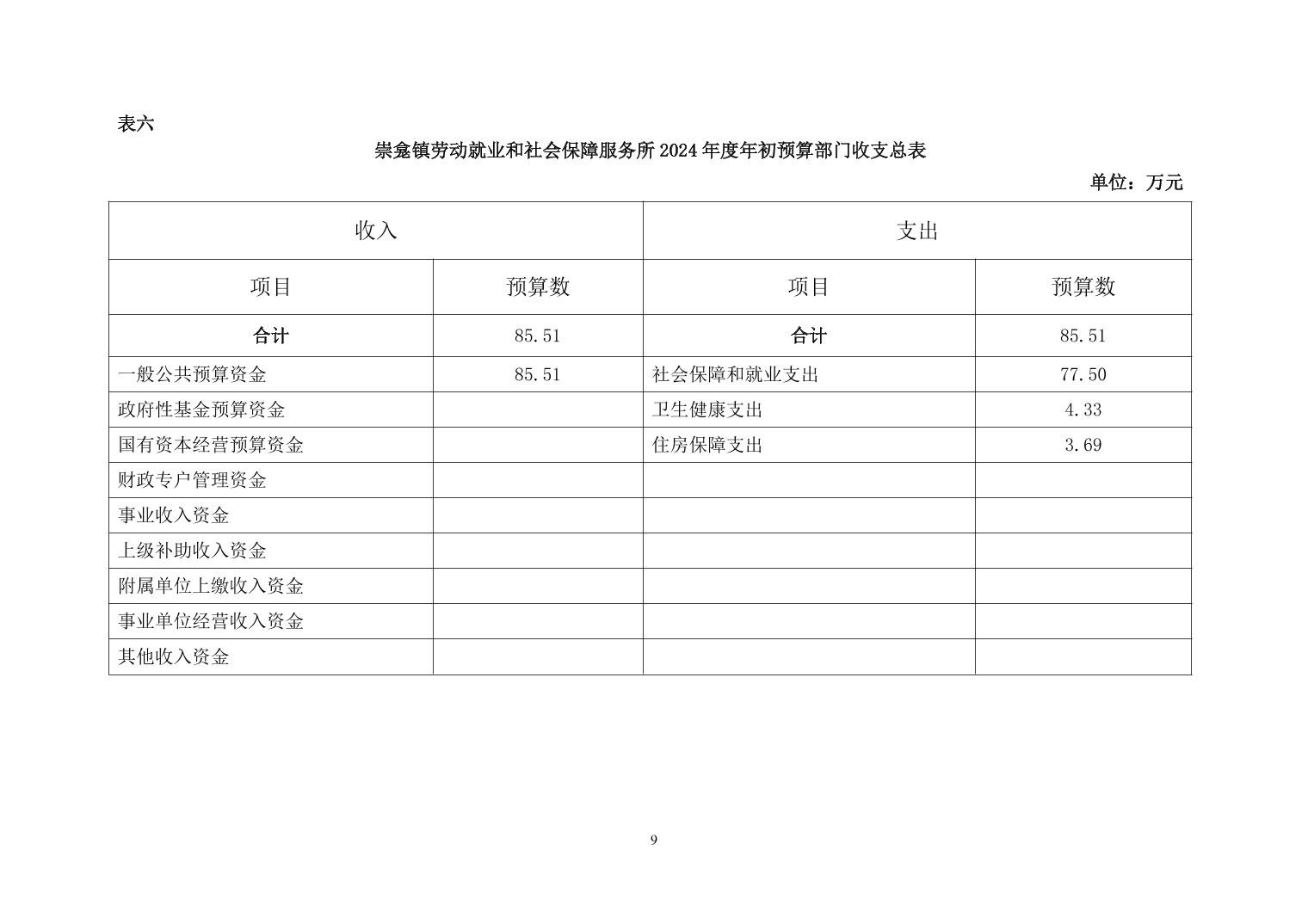 表六

崇龛镇劳动就业和社会保障服务所 2024 年度年初预算部门收支总表

单位：万元

| 收入 | | 支出 | |
|---|---|---|---|
| 项目 | 预算数 | 项目 | 预算数 |
| 合计 | 85.51 | 合计 | 85.51 |
| 一般公共预算资金 | 85.51 | 社会保障和就业支出 | 77.50 |
| 政府性基金预算资金 | | 卫生健康支出 | 4.33 |
| 国有资本经营预算资金 | | 住房保障支出 | 3.69 |
| 财政专户管理资金 | | | |
| 事业收入资金 | | | |
| 上级补助收入资金 | | | |
| 附属单位上缴收入资金 | | | |
| 事业单位经营收入资金 | | | |
| 其他收入资金 | | | |

9